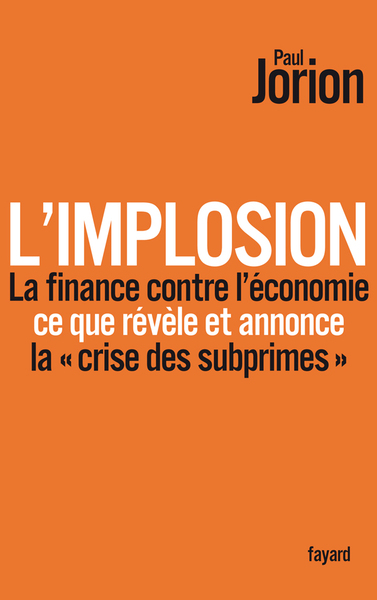 Paul
Jorion

L'IMPLOSION
La finance contre l'économie
ce que révèle et annonce
la « crise des subprimes »

fayard